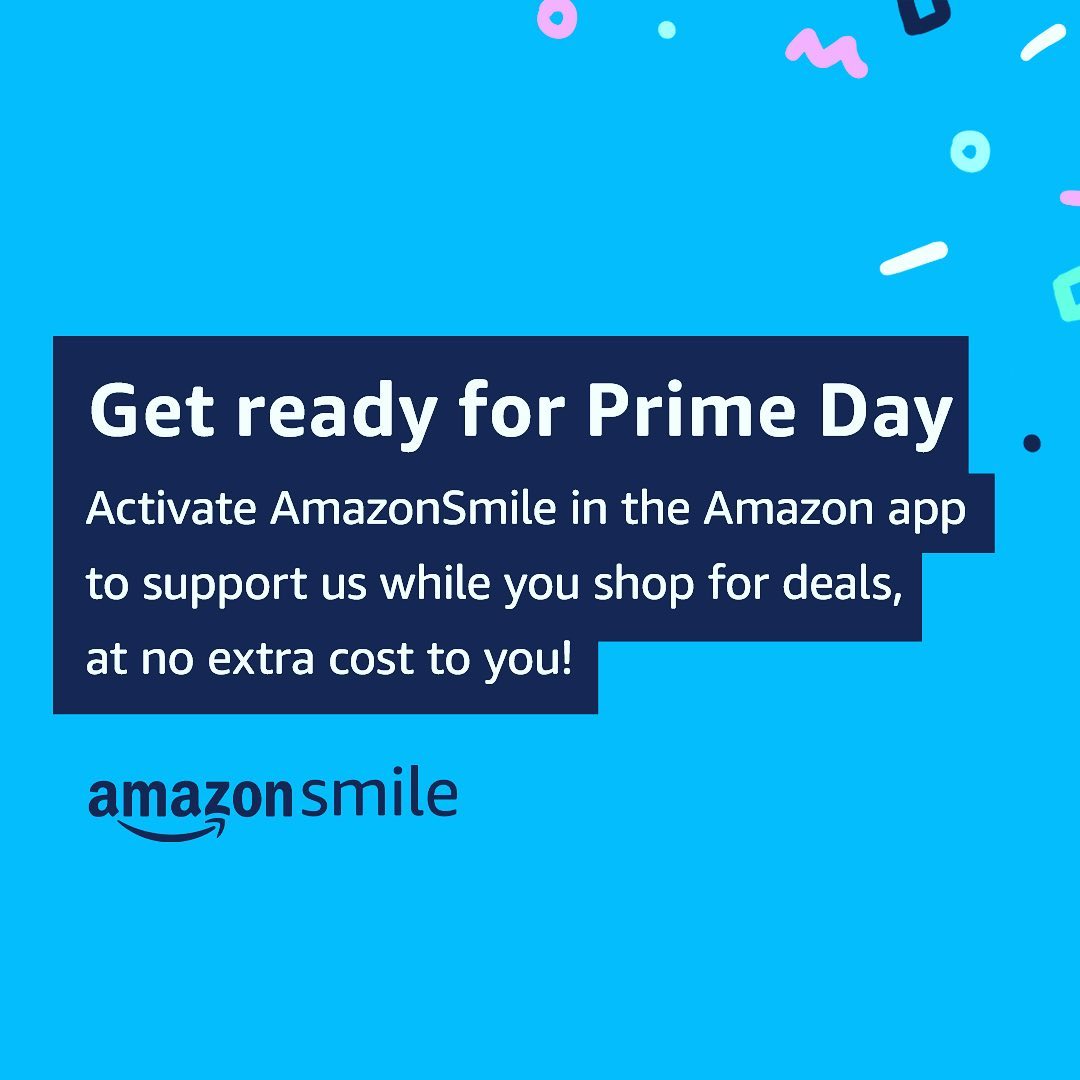 Get ready for Prime Day

Activate AmazonSmile in the Amazon app to support us while you shop for deals, at no extra cost to you!

amazonsmile